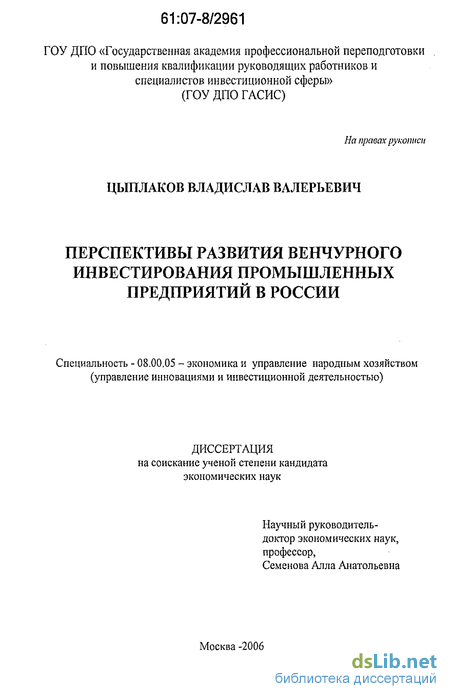 61:07-8/2961

ГОУ ДПО «Государственная академия профессиональной переподготовки и повышения квалификации руководящих работников и специалистов инвестиционной сферы» (ГОУ ДПО ГАСИС)

На правах рукописи

ЦЫПЛАКОВ ВЛАДИСЛАВ ВАЛЕРЬЕВИЧ

ПЕРСПЕКТИВЫ РАЗВИТИЯ ВЕНЧУРНОГО ИНВЕСТИРОВАНИЯ ПРОМЫШЛЕННЫХ ПРЕДПРИЯТИЙ В РОССИИ

Специальность - 08.00.05 – экономика и управление народным хозяйством (управление инновациями и инвестиционной деятельностью)

ДИССЕРТАЦИЯ
на соискание ученой степени кандидата экономических наук

Научный руководитель-
доктор экономических наук,
профессор,
Семенова Алла Анатольевна

Москва -2006

dsLib.net
библиотека диссертаций